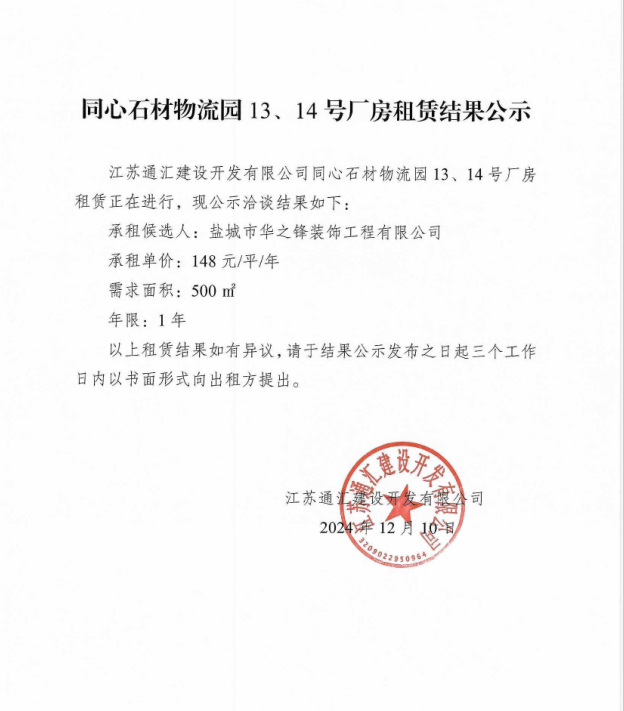 同心石材物流园 13、14 号厂房租赁结果公示

江苏通汇建设开发有限公司同心石材物流园 13、14 号厂房租赁正在进行，现公示洽谈结果如下：

承租候选人：盐城市华之锋装饰工程有限公司

承租单价：148 元/平/年

需求面积：500 ㎡

年限：1 年

以上租赁结果如有异议，请于结果公示发布之日起三个工作日内以书面形式向出租方提出。

江苏通汇建设开发有限公司
2024 年 12 月 10 日

江苏通汇建设开发有限公司
3209022950964